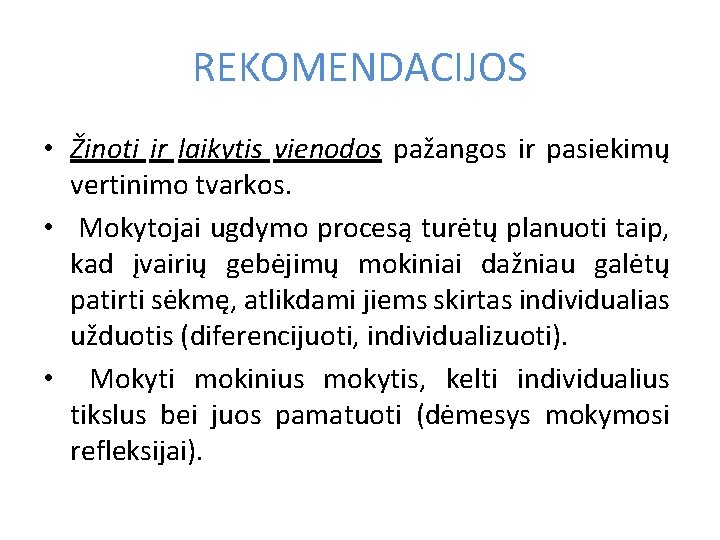 REKOMENDACIJOS

• Žinoti ir laikytis vienodos pažangos ir pasiekimų vertinimo tvarkos.

• Mokytojai ugdymo procesą turėtų planuoti taip, kad įvairių gebėjimų mokiniai dažniau galėtų patirti sėkmę, atlikdami jiems skirtas individualias užduotis (diferencijuoti, individualizuoti).

• Mokyti mokinius mokytis, kelti individualius tikslus bei juos pamatuoti (dėmesys mokymosi refleksijai).